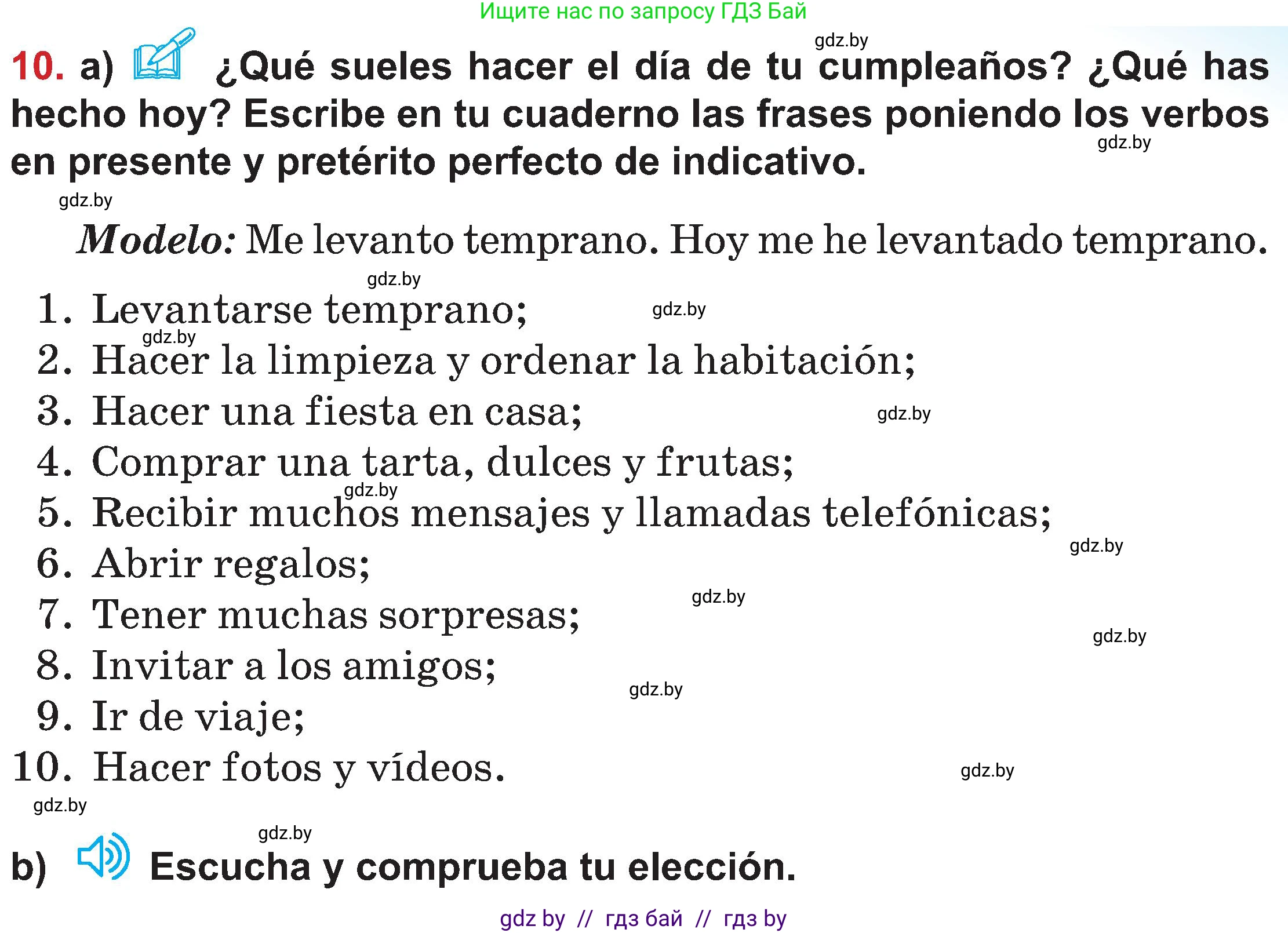 Ищите нас по запросу ГДЗ Бай

gdz.by

10. a) ¿Qué sueles hacer el día de tu cumpleaños? ¿Qué has hecho hoy? Escribe en tu cuaderno las frases poniendo los verbos en presente y pretérito perfecto de indicativo.

gdz.by

gdz.by

Modelo: Me levanto temprano. Hoy me he levantado temprano.

gdz.by

1. Levantarse temprano; gdz.by
gdz.by
2. Hacer la limpieza y ordenar la habitación;
3. Hacer una fiesta en casa; gdz.by
4. Comprar una tarta, dulces y frutas;
gdz.by
5. Recibir muchos mensajes y llamadas telefónicas;
gdz.by
6. Abrir regalos;
gdz.by
7. Tener muchas sorpresas;
gdz.by
8. Invitar a los amigos;
gdz.by
9. Ir de viaje;
10. Hacer fotos y vídeos. gdz.by

gdz.by

gdz.by

b) Escucha y comprueba tu elección.

gdz by // гдз бай // гдз by